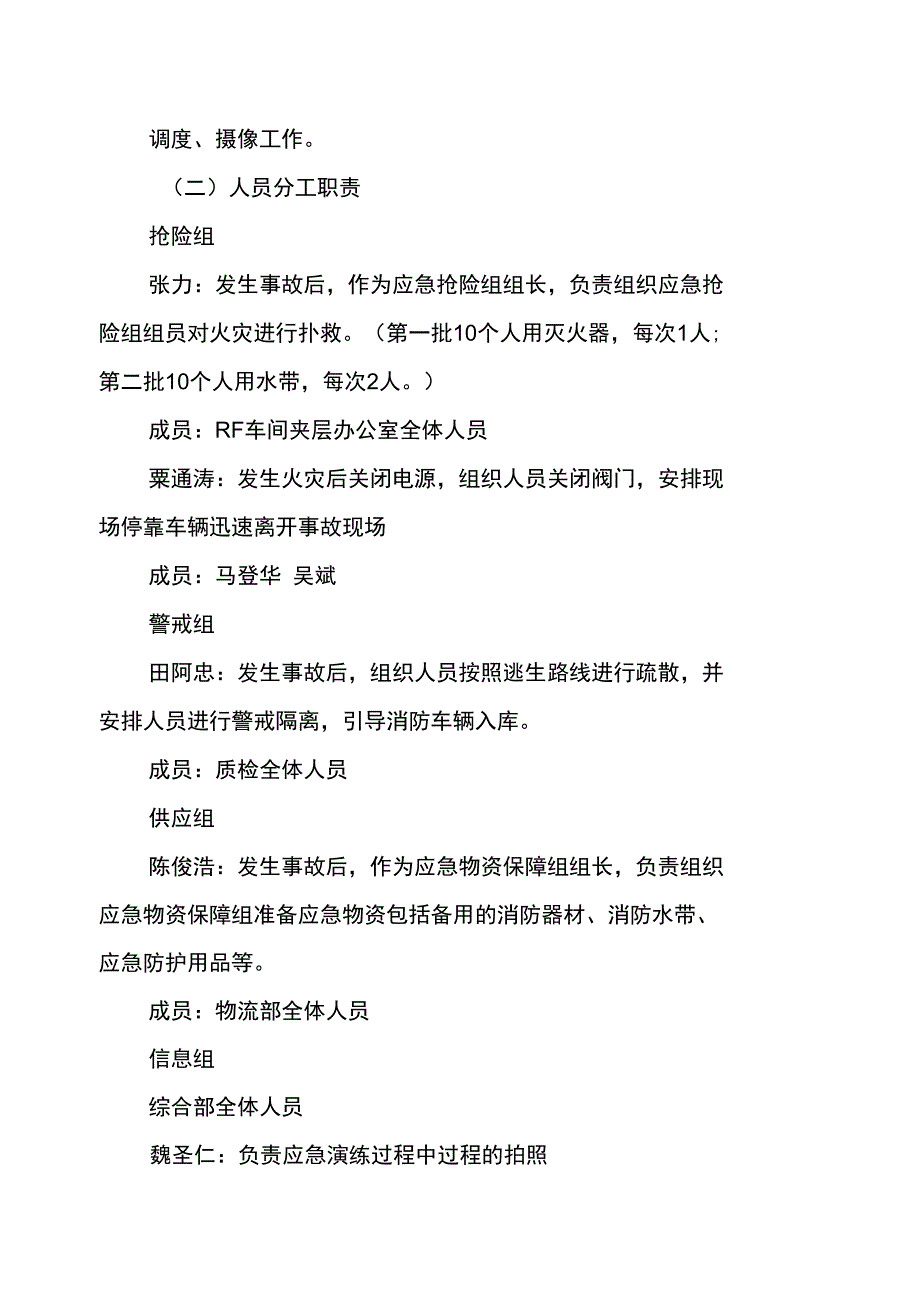 调度、摄像工作。

（二）人员分工职责

抢险组

张力：发生事故后，作为应急抢险组组长，负责组织应急抢险组组员对火灾进行扑救。（第一批10个人用灭火器，每次1人；第二批10个人用水带，每次2人。）

成员：RF车间夹层办公室全体人员

粟通涛：发生火灾后关闭电源，组织人员关闭阀门，安排现场停靠车辆迅速离开事故现场

成员：马登华 吴斌

警戒组

田阿忠：发生事故后，组织人员按照逃生路线进行疏散，并安排人员进行警戒隔离，引导消防车辆入库。

成员：质检全体人员

供应组

陈俊浩：发生事故后，作为应急物资保障组组长，负责组织应急物资保障组准备应急物资包括备用的消防器材、消防水带、应急防护用品等。

成员：物流部全体人员

信息组

综合部全体人员

魏圣仁：负责应急演练过程中过程的拍照